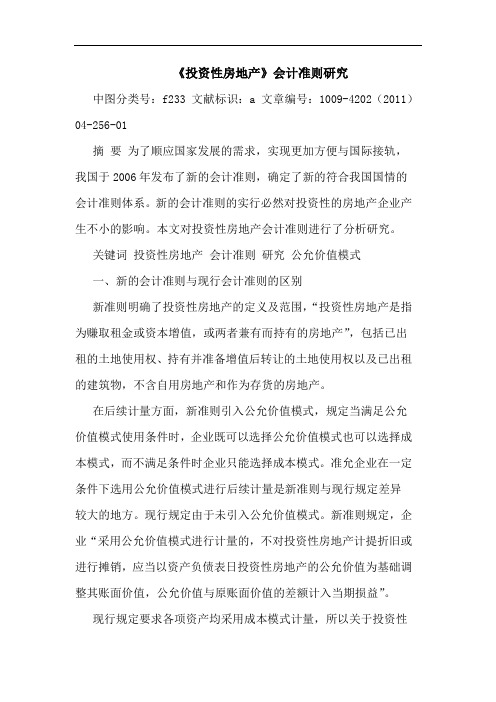 《投资性房地产》会计准则研究

中图分类号：f233 文献标识：a 文章编号：1009-4202（2011）04-256-01

摘 要 为了顺应国家发展的需求，实现更加方便与国际接轨，我国于2006年发布了新的会计准则，确定了新的符合我国国情的会计准则体系。新的会计准则的实行必然对投资性的房地产企业产生不小的影响。本文对投资性房地产会计准则进行了分析研究。

关键词 投资性房地产 会计准则 研究 公允价值模式

一、新的会计准则与现行会计准则的区别

新准则明确了投资性房地产的定义及范围，“投资性房地产是指为赚取租金或资本增值，或两者兼有而持有的房地产”，包括已出租的土地使用权、持有并准备增值后转让的土地使用权以及已出租的建筑物，不含自用房地产和作为存货的房地产。

在后续计量方面，新准则引入公允价值模式，规定当满足公允价值模式使用条件时，企业既可以选择公允价值模式也可以选择成本模式，而不满足条件时企业只能选择成本模式。准允企业在一定条件下选用公允价值模式进行后续计量是新准则与现行规定差异较大的地方。现行规定由于未引入公允价值模式。新准则规定，企业“采用公允价值模式进行计量的，不对投资性房地产计提折旧或进行摊销，应当以资产负债表日投资性房地产的公允价值为基础调整其账面价值，公允价值与原账面价值的差额计入当期损益”。

现行规定要求各项资产均采用成本模式计量，所以关于投资性